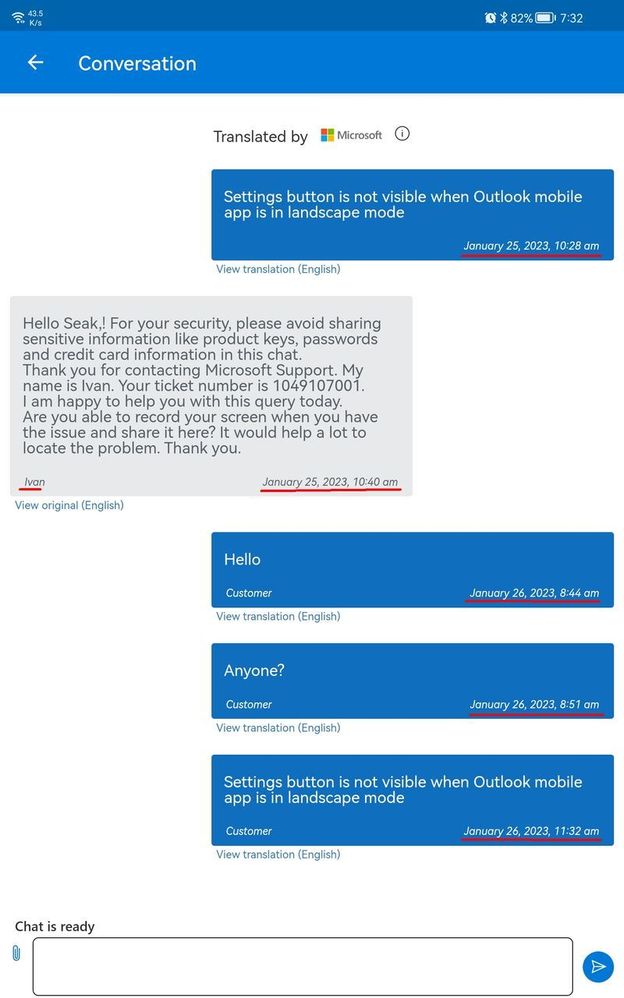 43.5 K/s

82% 7:32

Conversation

Translated by Microsoft

Settings button is not visible when Outlook mobile app is in landscape mode

January 25, 2023, 10:28 am

View translation (English)

Hello Seak,! For your security, please avoid sharing sensitive information like product keys, passwords and credit card information in this chat.
Thank you for contacting Microsoft Support. My name is Ivan. Your ticket number is 1049107001.
I am happy to help you with this query today.
Are you able to record your screen when you have the issue and share it here? It would help a lot to locate the problem. Thank you.

Ivan January 25, 2023, 10:40 am

View original (English)

Hello

Customer January 26, 2023, 8:44 am

View translation (English)

Anyone?

Customer January 26, 2023, 8:51 am

View translation (English)

Settings button is not visible when Outlook mobile app is in landscape mode

Customer January 26, 2023, 11:32 am

View translation (English)

Chat is ready